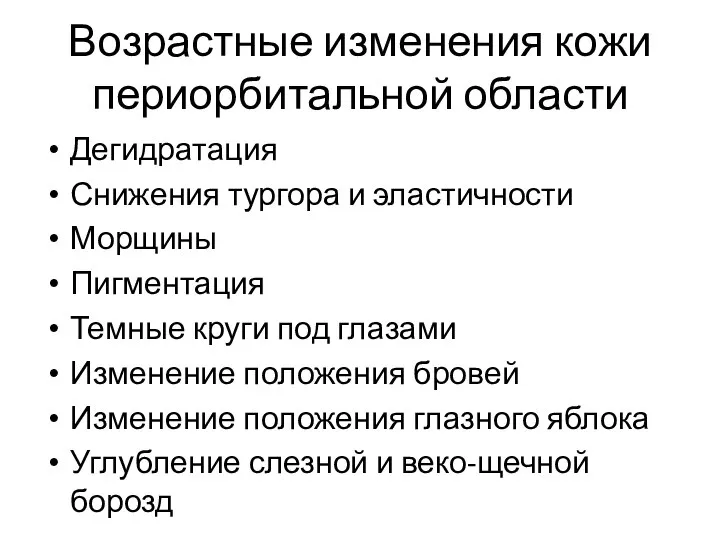 Возрастные изменения кожи периорбитальной области

• Дегидратация
• Снижения тургора и эластичности
• Морщины
• Пигментация
• Темные круги под глазами
• Изменение положения бровей
• Изменение положения глазного яблока
• Углубление слезной и веко-щечной борозд